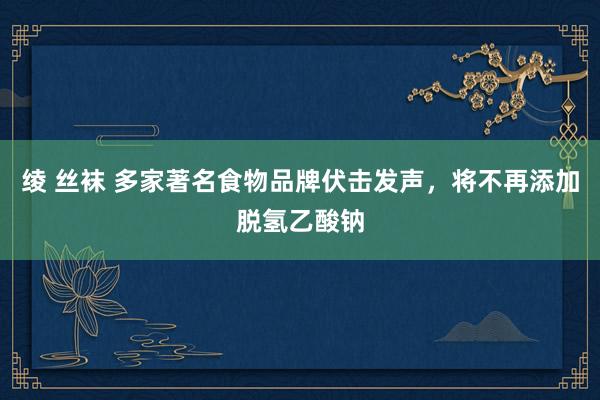 绫 丝袜 多家著名食物品牌伏击发声，将不再添加脱氢乙酸钠